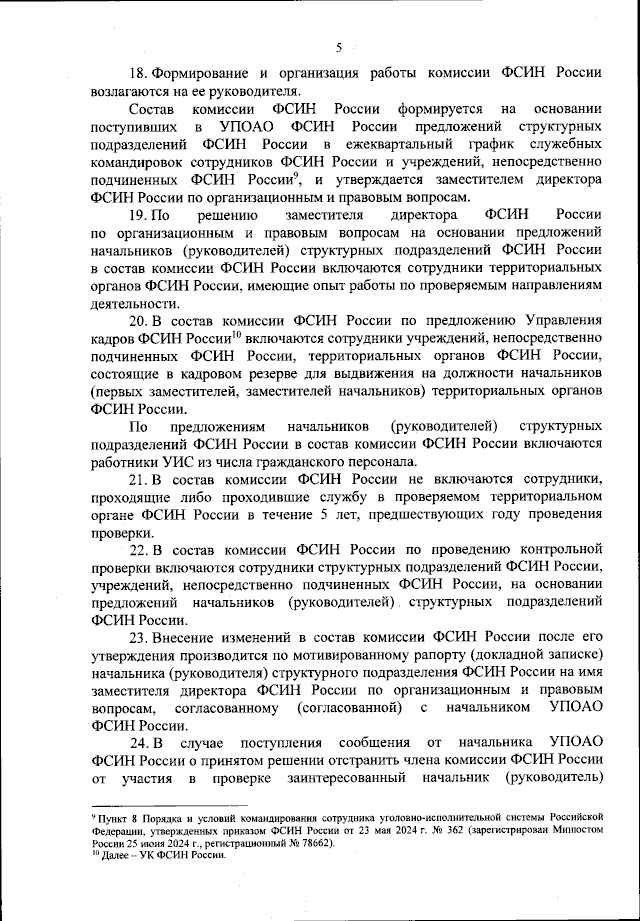 5

18. Формирование и организация работы комиссии ФСИН России возлагаются на ее руководителя.

Состав комиссии ФСИН России формируется на основании поступивших в УПОАО ФСИН России предложений структурных подразделений ФСИН России в ежеквартальный график служебных командировок сотрудников ФСИН России и учреждений, непосредственно подчиненных ФСИН России$^{9}$, и утверждается заместителем директора ФСИН России по организационным и правовым вопросам.

19. По решению заместителя директора ФСИН России по организационным и правовым вопросам на основании предложений начальников (руководителей) структурных подразделений ФСИН России в состав комиссии ФСИН России включаются сотрудники территориальных органов ФСИН России, имеющие опыт работы по проверяемым направлениям деятельности.

20. В состав комиссии ФСИН России по предложению Управления кадров ФСИН России$^{10}$ включаются сотрудники учреждений, непосредственно подчиненных ФСИН России, территориальных органов ФСИН России, состоящие в кадровом резерве для выдвижения на должности начальников (первых заместителей, заместителей начальников) территориальных органов ФСИН России.

По предложениям начальников (руководителей) структурных подразделений ФСИН России в состав комиссии ФСИН России включаются работники УИС из числа гражданского персонала.

21. В состав комиссии ФСИН России не включаются сотрудники, проходящие либо проходившие службу в проверяемом территориальном органе ФСИН России в течение 5 лет, предшествующих году проведения проверки.

22. В состав комиссии ФСИН России по проведению контрольной проверки включаются сотрудники структурных подразделений ФСИН России, учреждений, непосредственно подчиненных ФСИН России, на основании предложений начальников (руководителей) структурных подразделений ФСИН России.

23. Внесение изменений в состав комиссии ФСИН России после его утверждения производится по мотивированному рапорту (докладной записке) начальника (руководителя) структурного подразделения ФСИН России на имя заместителя директора ФСИН России по организационным и правовым вопросам, согласованному (согласованной) с начальником УПОАО ФСИН России.

24. В случае поступления сообщения от начальника УПОАО ФСИН России о принятом решении отстранить члена комиссии ФСИН России от участия в проверке заинтересованный начальник (руководитель)

$^{9}$ Пункт 8 Порядка и условий командирования сотрудника уголовно-исполнительной системы Российской Федерации, утвержденных приказом ФСИН России от 23 мая 2024 г. № 362 (зарегистрирован Минюстом России 25 июня 2024 г., регистрационный № 78662).
$^{10}$ Далее – УК ФСИН России.